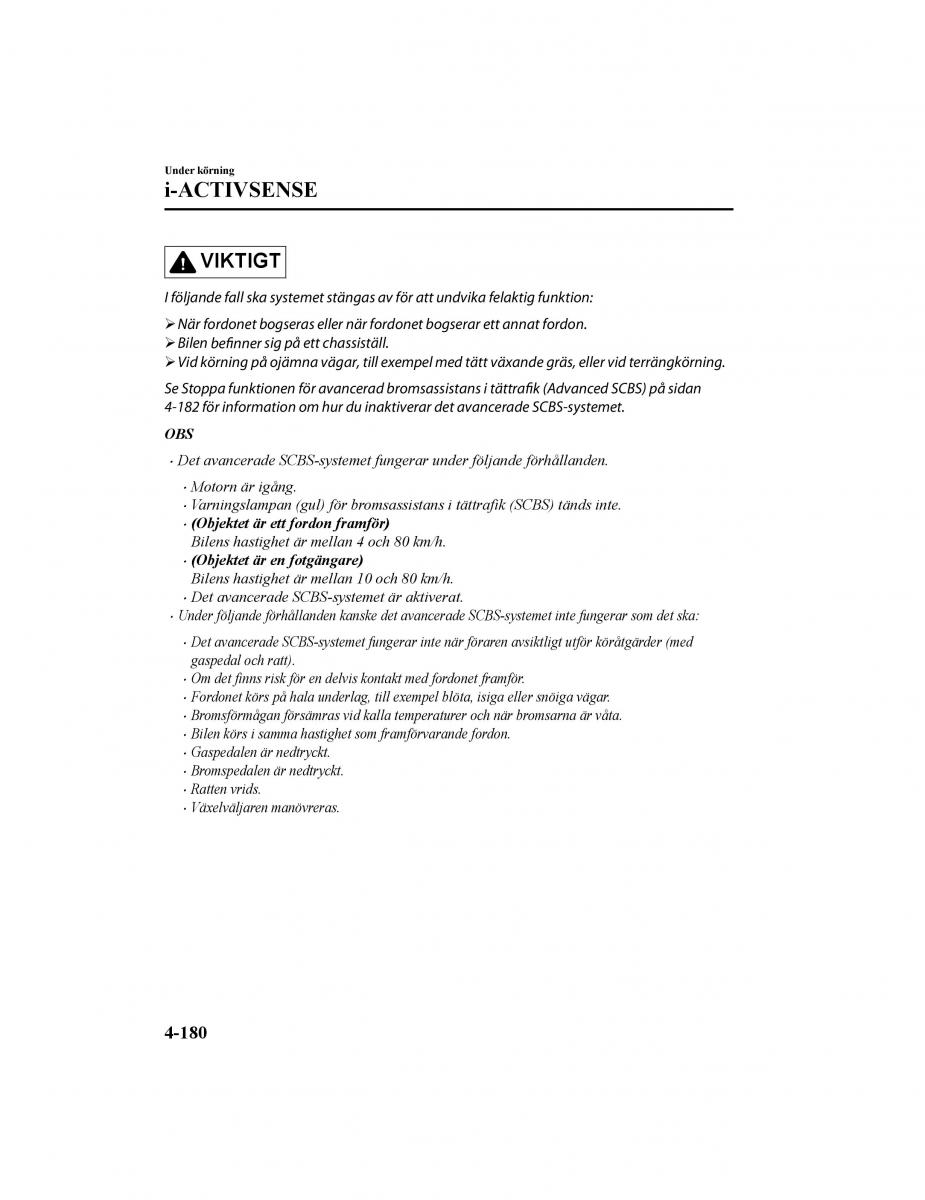 Under körning
i-ACTIVSENSE

VIKTIGT

I följande fall ska systemet stängas av för att undvika felaktig funktion:

➢ När fordonet bogseras eller när fordonet bogserar ett annat fordon.
➢ Bilen befinner sig på ett chassiställ.
➢ Vid körning på ojämna vägar, till exempel med tätt växande gräs, eller vid terrängkörning.

Se Stoppa funktionen för avancerad bromsassistans i tättrafik (Advanced SCBS) på sidan 4-182 för information om hur du inaktiverar det avancerade SCBS-systemet.

OBS

· Det avancerade SCBS-systemet fungerar under följande förhållanden.
 · Motorn är igång.
 · Varningslampan (gul) för bromsassistans i tättrafik (SCBS) tänds inte.
 · (Objektet är ett fordon framför)
 Bilens hastighet är mellan 4 och 80 km/h.
 · (Objektet är en fotgängare)
 Bilens hastighet är mellan 10 och 80 km/h.
 · Det avancerade SCBS-systemet är aktiverat.
· Under följande förhållanden kanske det avancerade SCBS-systemet inte fungerar som det ska:
 · Det avancerade SCBS-systemet fungerar inte när föraren avsiktligt utför köråtgärder (med gaspedal och ratt).
 · Om det finns risk för en delvis kontakt med fordonet framför.
 · Fordonet körs på hala underlag, till exempel blöta, isiga eller snöiga vägar.
 · Bromsförmågan försämras vid kalla temperaturer och när bromsarna är våta.
 · Bilen körs i samma hastighet som framförvarande fordon.
 · Gaspedalen är nedtryckt.
 · Bromspedalen är nedtryckt.
 · Ratten vrids.
 · Växelväljaren manövreras.

4-180